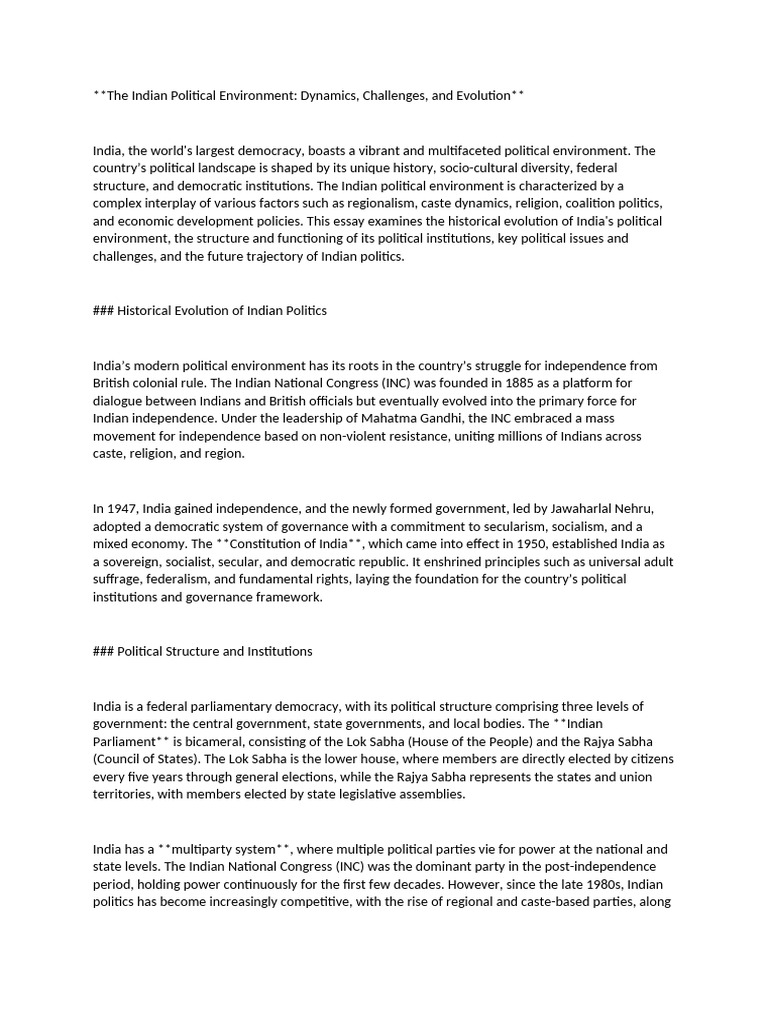 **The Indian Political Environment: Dynamics, Challenges, and Evolution**

India, the world's largest democracy, boasts a vibrant and multifaceted political environment. The country's political landscape is shaped by its unique history, socio-cultural diversity, federal structure, and democratic institutions. The Indian political environment is characterized by a complex interplay of various factors such as regionalism, caste dynamics, religion, coalition politics, and economic development policies. This essay examines the historical evolution of India's political environment, the structure and functioning of its political institutions, key political issues and challenges, and the future trajectory of Indian politics.

### Historical Evolution of Indian Politics

India's modern political environment has its roots in the country's struggle for independence from British colonial rule. The Indian National Congress (INC) was founded in 1885 as a platform for dialogue between Indians and British officials but eventually evolved into the primary force for Indian independence. Under the leadership of Mahatma Gandhi, the INC embraced a mass movement for independence based on non-violent resistance, uniting millions of Indians across caste, religion, and region.

In 1947, India gained independence, and the newly formed government, led by Jawaharlal Nehru, adopted a democratic system of governance with a commitment to secularism, socialism, and a mixed economy. The **Constitution of India**, which came into effect in 1950, established India as a sovereign, socialist, secular, and democratic republic. It enshrined principles such as universal adult suffrage, federalism, and fundamental rights, laying the foundation for the country's political institutions and governance framework.

### Political Structure and Institutions

India is a federal parliamentary democracy, with its political structure comprising three levels of government: the central government, state governments, and local bodies. The **Indian Parliament** is bicameral, consisting of the Lok Sabha (House of the People) and the Rajya Sabha (Council of States). The Lok Sabha is the lower house, where members are directly elected by citizens every five years through general elections, while the Rajya Sabha represents the states and union territories, with members elected by state legislative assemblies.

India has a **multiparty system**, where multiple political parties vie for power at the national and state levels. The Indian National Congress (INC) was the dominant party in the post-independence period, holding power continuously for the first few decades. However, since the late 1980s, Indian politics has become increasingly competitive, with the rise of regional and caste-based parties, along